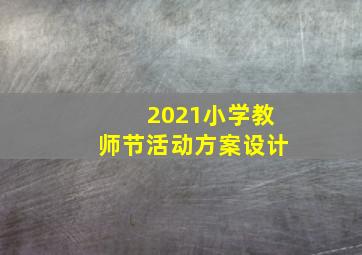 2021小学教师节活动方案设计